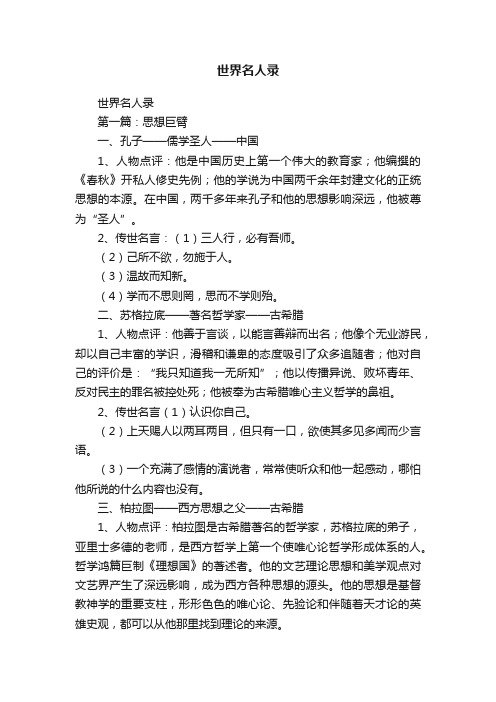 世界名人录

世界名人录

第一篇：思想巨臂

一、孔子——儒学圣人——中国

1、人物点评：他是中国历史上第一个伟大的教育家；他编撰的《春秋》开私人修史先例；他的学说为中国两千余年封建文化的正统思想的本源。在中国，两千多年来孔子和他的思想影响深远，他被尊为“圣人”。

2、传世名言：（1）三人行，必有吾师。

（2）己所不欲，勿施于人。

（3）温故而知新。

（4）学而不思则罔，思而不学则殆。

二、苏格拉底——著名哲学家——古希腊

1、人物点评：他善于言谈，以能言善辩而出名；他像个无业游民，却以自己丰富的学识，滑稽和谦卑的态度吸引了众多追随者；他对自己的评价是：“我只知道我一无所知”；他以传播异说、败坏青年、反对民主的罪名被控处死；他被奉为古希腊唯心主义哲学的鼻祖。

2、传世名言（1）认识你自己。

（2）上天赐人以两耳两目，但只有一口，欲使其多见多闻而少言语。

（3）一个充满了感情的演说者，常常使听众和他一起感动，哪怕他所说的什么内容也没有。

三、柏拉图——西方思想之父——古希腊

1、人物点评：柏拉图是古希腊著名的哲学家，苏格拉底的弟子，亚里士多德的老师，是西方哲学上第一个使唯心论哲学形成体系的人。哲学鸿篇巨制《理想国》的著述者。他的文艺理论思想和美学观点对文艺界产生了深远影响，成为西方各种思想的源头。他的思想是基督教神学的重要支柱，形形色色的唯心论、先验论和伴随着天才论的英雄史观，都可以从他那里找到理论的来源。